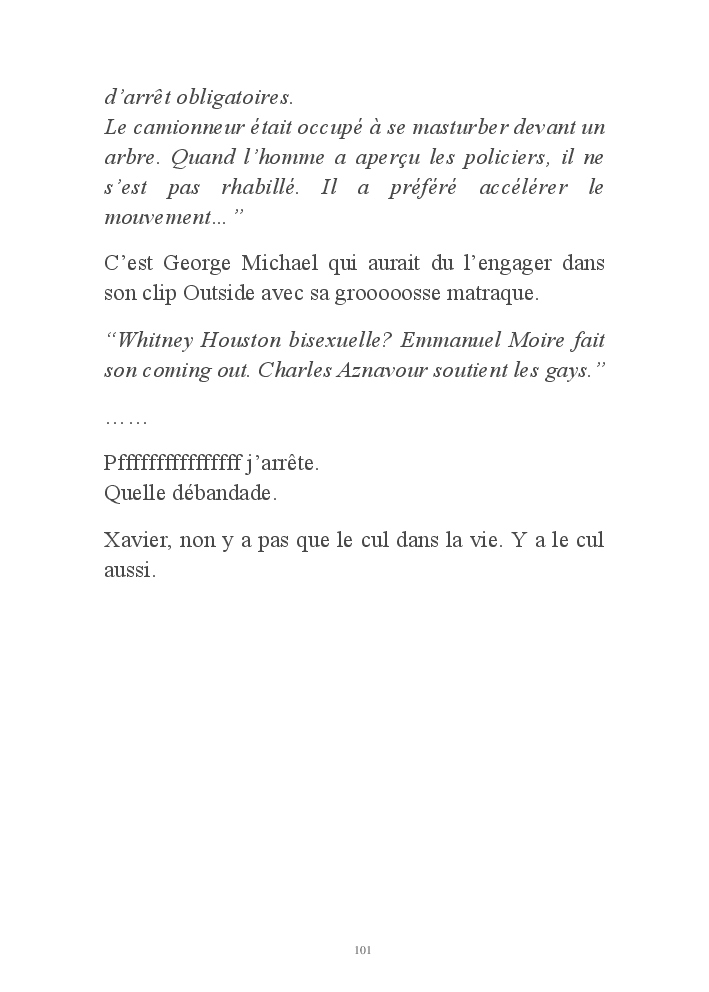 d’arrêt obligatoires.
Le camionneur était occupé à se masturber devant un arbre. Quand l’homme a aperçu les policiers, il ne s’est pas rhabillé. Il a préféré accélérer le mouvement...”

C’est George Michael qui aurait du l’engager dans son clip Outside avec sa grooooosse matraque.

“Whitney Houston bisexuelle? Emmanuel Moire fait son coming out. Charles Aznavour soutient les gays.”

……

Pffffffffffffffff j’arrête.
Quelle débandade.

Xavier, non y a pas que le cul dans la vie. Y a le cul aussi.

101